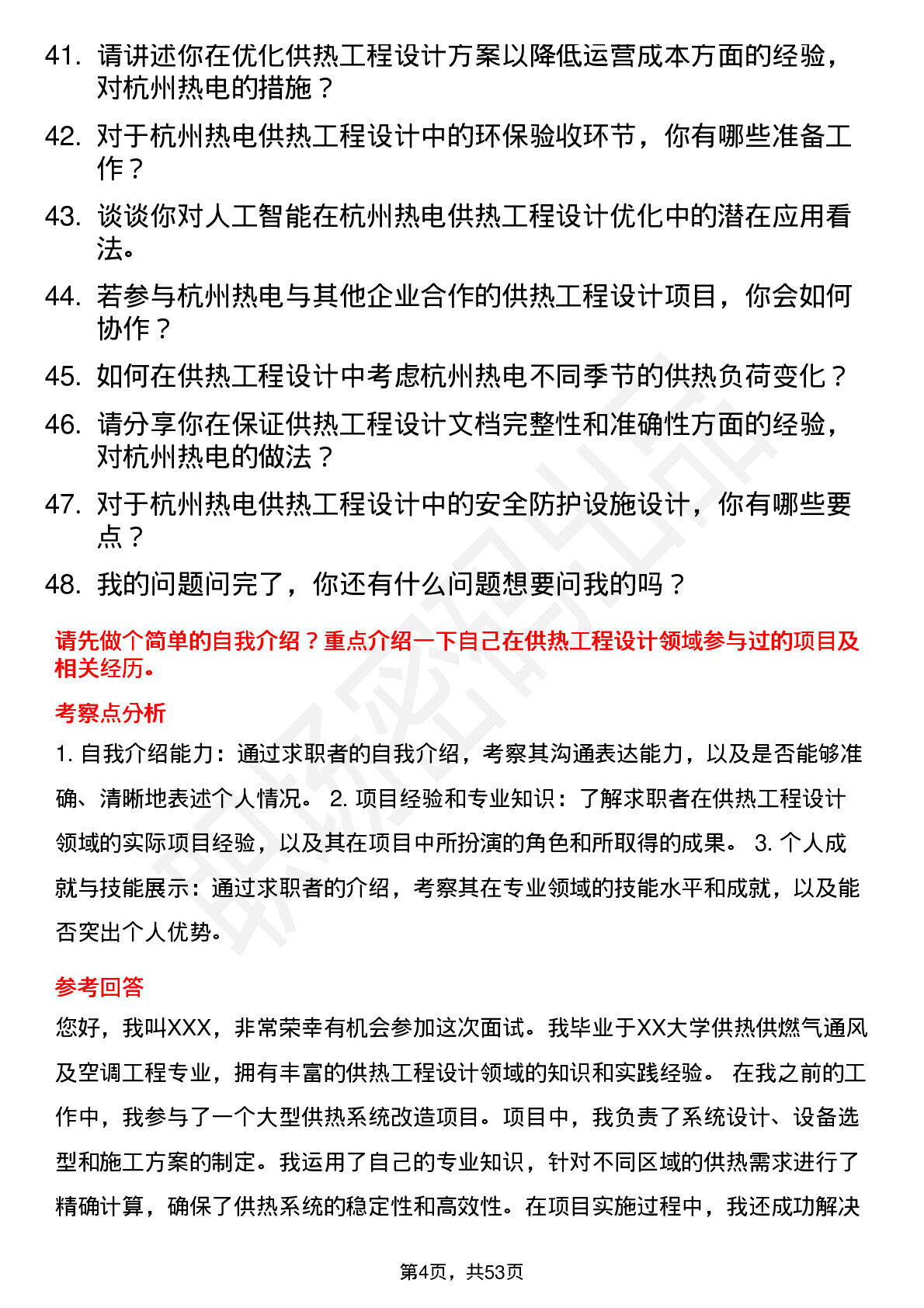 41. 请讲述你在优化供热工程设计方案以降低运营成本方面的经验，对杭州热电的措施？

42. 对于杭州热电供热工程设计中的环保验收环节，你有哪些准备工作？

43. 谈谈你对人工智能在杭州热电供热工程设计优化中的潜在应用看法。

44. 若参与杭州热电与其他企业合作的供热工程设计项目，你会如何协作？

45. 如何在供热工程设计中考虑杭州热电不同季节的供热负荷变化？

46. 请分享你在保证供热工程设计文档完整性和准确性方面的经验，对杭州热电的做法？

47. 对于杭州热电供热工程设计中的安全防护设施设计，你有哪些要点？

48. 我的问题问完了，你还有什么问题想要问我的吗？

请先做个简单的自我介绍？重点介绍一下自己在供热工程设计领域参与过的项目及相关经历。

考察点分析

1. 自我介绍能力：通过求职者的自我介绍，考察其沟通表达能力，以及是否能够准确、清晰地表述个人情况。 2. 项目经验和专业知识：了解求职者在供热工程设计领域的实际项目经验，以及其在项目中所扮演的角色和所取得的成果。 3. 个人成就与技能展示：通过求职者的介绍，考察其在专业领域的技能水平和成就，以及能否突出个人优势。

参考回答

您好，我叫XXX，非常荣幸有机会参加这次面试。我毕业于XX大学供热供燃气通风及空调工程专业，拥有丰富的供热工程设计领域的知识和实践经验。 在我之前的工作中，我参与了一个大型供热系统改造项目。项目中，我负责了系统设计、设备选型和施工方案的制定。我运用了自己的专业知识，针对不同区域的供热需求进行了精确计算，确保了供热系统的稳定性和高效性。在项目实施过程中，我还成功解决

第4页，共53页